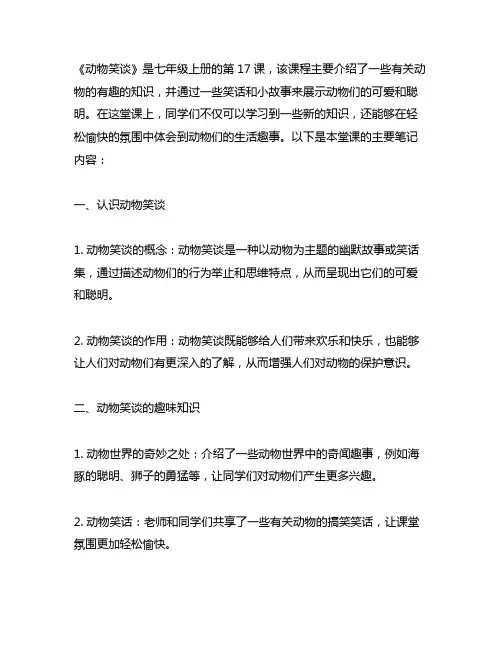 《动物笑谈》是七年级上册的第 17 课，该课程主要介绍了一些有关动物的有趣的知识，并通过一些笑话和小故事来展示动物们的可爱和聪明。在这堂课上，同学们不仅可以学习到一些新的知识，还能够在轻松愉快的氛围中体会到动物们的生活趣事。以下是本堂课的主要笔记内容：

一、认识动物笑谈

1. 动物笑谈的概念：动物笑谈是一种以动物为主题的幽默故事或笑话集，通过描述动物们的行为举止和思维特点，从而呈现出它们的可爱和聪明。

2. 动物笑谈的作用：动物笑谈既能够给人们带来欢乐和快乐，也能够让人们对动物们有更深入的了解，从而增强人们对动物的保护意识。

二、动物笑谈的趣味知识

1. 动物世界的奇妙之处：介绍了一些动物世界中的奇闻趣事，例如海豚的聪明、狮子的勇猛等，让同学们对动物们产生更多兴趣。

2. 动物笑话：老师和同学们共享了一些有关动物的搞笑笑话，让课堂氛围更加轻松愉快。